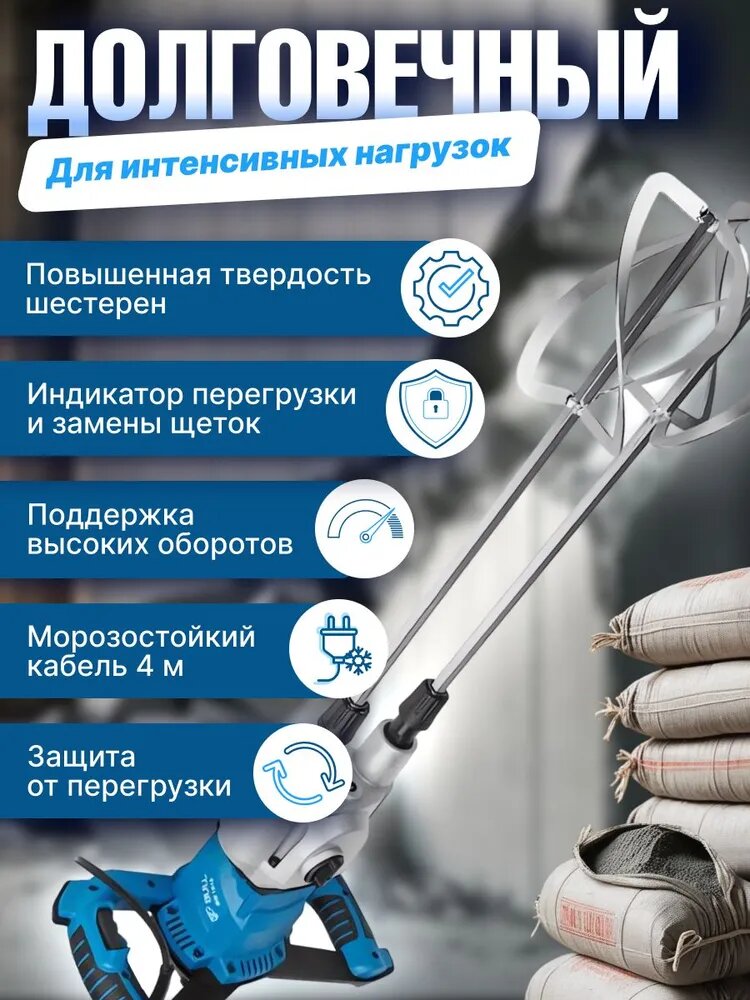 ДОЛГОВЕЧНЫЙ

Для интенсивных нагрузок

Повышенная твердость шестерен

Индикатор перегрузки и замены щеток

Поддержка высоких оборотов

Морозостойкий кабель 4 м

Защита от перегрузки